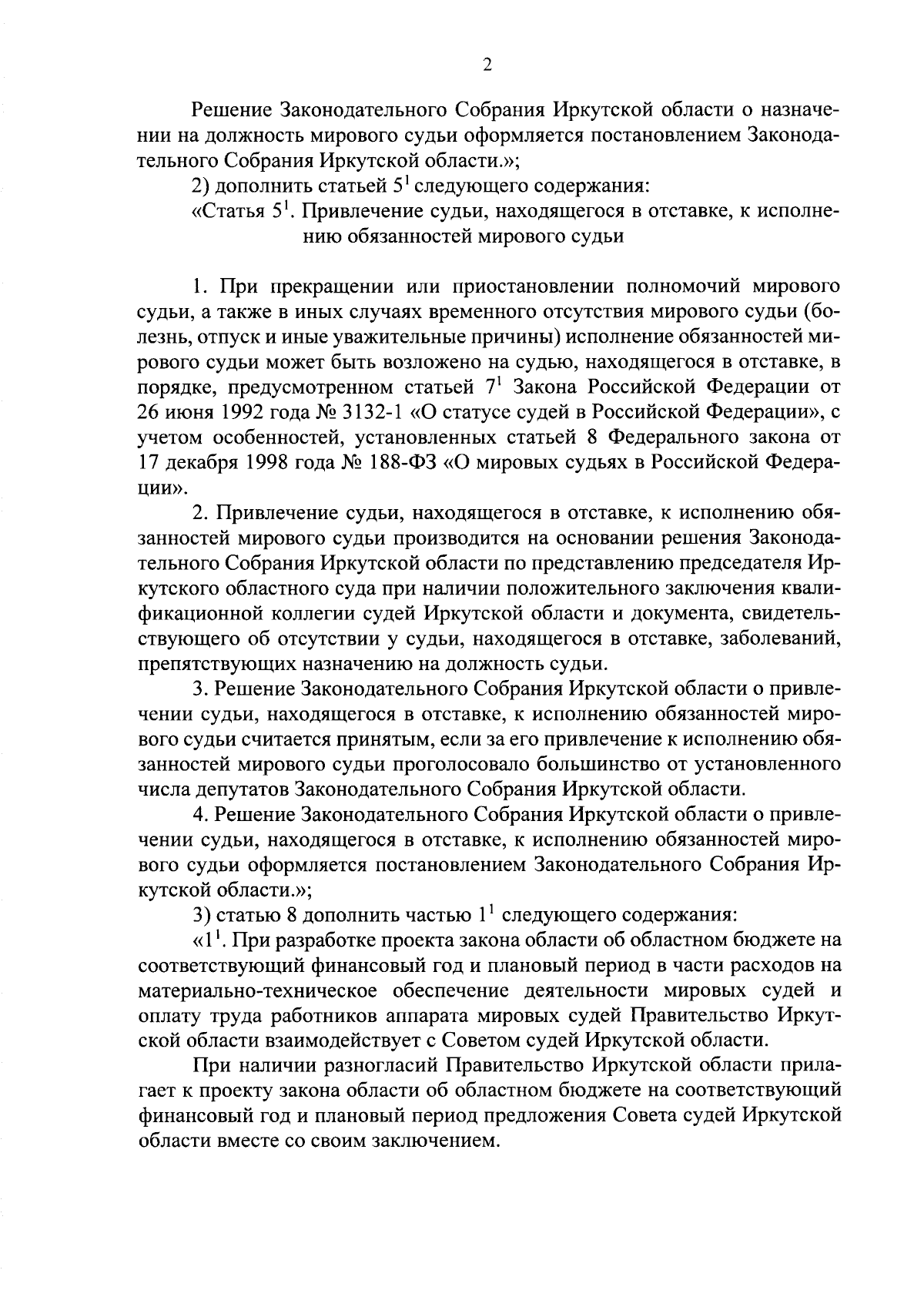 2

Решение Законодательного Собрания Иркутской области о назначении на должность мирового судьи оформляется постановлением Законодательного Собрания Иркутской области.»;

2) дополнить статьей $5^1$ следующего содержания:

«Статья $5^1$. Привлечение судьи, находящегося в отставке, к исполнению обязанностей мирового судьи

1. При прекращении или приостановлении полномочий мирового судьи, а также в иных случаях временного отсутствия мирового судьи (болезнь, отпуск и иные уважительные причины) исполнение обязанностей мирового судьи может быть возложено на судью, находящегося в отставке, в порядке, предусмотренном статьей $7^1$ Закона Российской Федерации от 26 июня 1992 года № 3132-1 «О статусе судей в Российской Федерации», с учетом особенностей, установленных статьей 8 Федерального закона от 17 декабря 1998 года № 188-ФЗ «О мировых судьях в Российской Федерации».

2. Привлечение судьи, находящегося в отставке, к исполнению обязанностей мирового судьи производится на основании решения Законодательного Собрания Иркутской области по представлению председателя Иркутского областного суда при наличии положительного заключения квалификационной коллегии судей Иркутской области и документа, свидетельствующего об отсутствии у судьи, находящегося в отставке, заболеваний, препятствующих назначению на должность судьи.

3. Решение Законодательного Собрания Иркутской области о привлечении судьи, находящегося в отставке, к исполнению обязанностей мирового судьи считается принятым, если за его привлечение к исполнению обязанностей мирового судьи проголосовало большинство от установленного числа депутатов Законодательного Собрания Иркутской области.

4. Решение Законодательного Собрания Иркутской области о привлечении судьи, находящегося в отставке, к исполнению обязанностей мирового судьи оформляется постановлением Законодательного Собрания Иркутской области.»;

3) статью 8 дополнить частью $1^1$ следующего содержания:

«$1^1$. При разработке проекта закона области об областном бюджете на соответствующий финансовый год и плановый период в части расходов на материально-техническое обеспечение деятельности мировых судей и оплату труда работников аппарата мировых судей Правительство Иркутской области взаимодействует с Советом судей Иркутской области.

При наличии разногласий Правительство Иркутской области прилагает к проекту закона области об областном бюджете на соответствующий финансовый год и плановый период предложения Совета судей Иркутской области вместе со своим заключением.